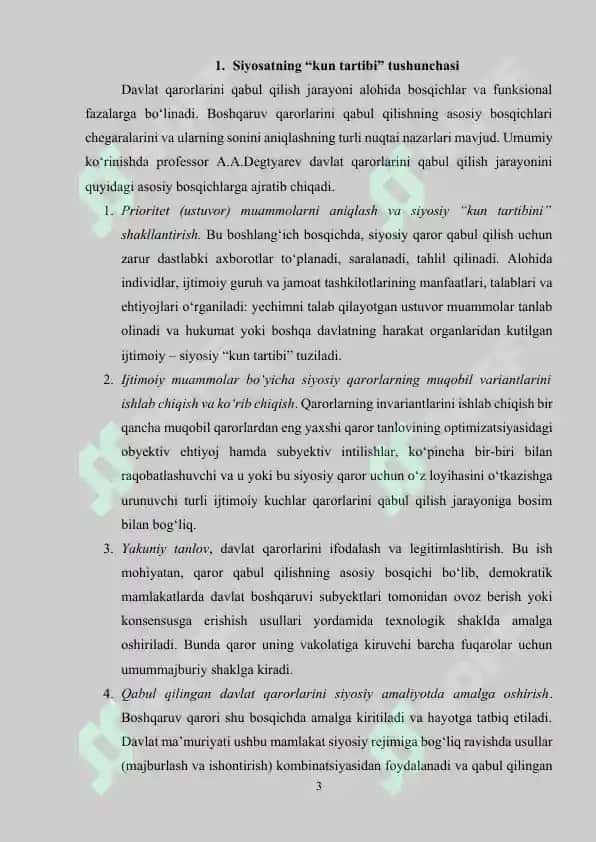 1. Siyosatning “kun tartibi” tushunchasi

Davlat qarorlarini qabul qilish jarayoni alohida bosqichlar va funksional fazalarga bo‘linadi. Boshqaruv qarorlarini qabul qilishning asosiy bosqichlari chegaralarini va ularning sonini aniqlashning turli nuqtai nazarlari mavjud. Umumiy ko‘rinishda professor A.A.Degtyarev davlat qarorlarini qabul qilish jarayonini quyidagi asosiy bosqichlarga ajratib chiqadi.

1. Prioritet (ustuvor) muammolarni aniqlash va siyosiy “kun tartibini” shakllantirish. Bu boshlang‘ich bosqichda, siyosiy qaror qabul qilish uchun zarur dastlabki axborotlar to‘planadi, saralanadi, tahlil qilinadi. Alohida individlar, ijtimoiy guruh va jamoat tashkilotlarining manfaatlari, talablari va ehtiyojlari o‘rganiladi: yechimni talab qilayotgan ustuvor muammolar tanlab olinadi va hukumat yoki boshqa davlatning harakat organlaridan kutilgan ijtimoiy – siyosiy “kun tartibi” tuziladi.

2. Ijtimoiy muammolar bo‘yicha siyosiy qarorlarning muqobil variantlarini ishlab chiqish va ko‘rib chiqish. Qarorlarning invariantlarini ishlab chiqish bir qancha muqobil qarorlardan eng yaxshi qaror tanlovining optimizatsiyasidagi obyektiv ehtiyoj hamda subyektiv intilishlar, ko‘pincha bir-biri bilan raqobatlashuvchi va u yoki bu siyosiy qaror uchun o‘z loyihasini o‘tkazishga urunuvchi turli ijtimoiy kuchlar qarorlarini qabul qilish jarayoniga bosim bilan bog‘liq.

3. Yakuniy tanlov, davlat qarorlarini ifodalash va legitimlashtirish. Bu ish mohiyatan, qaror qabul qilishning asosiy bosqichi bo‘lib, demokratik mamlakatlarda davlat boshqaruvi subyektlari tomonidan ovoz berish yoki konsensusga erishish usullari yordamida texnologik shaklda amalga oshiriladi. Bunda qaror uning vakolatiga kiruvchi barcha fuqarolar uchun umummajburiy shaklga kiradi.

4. Qabul qilingan davlat qarorlarini siyosiy amaliyotda amalga oshirish. Boshqaruv qarori shu bosqichda amalga kiritiladi va hayotga tatbiq etiladi. Davlat ma’muriyati ushbu mamlakat siyosiy rejimiga bog‘liq ravishda usullar (majburlash va ishontirish) kombinatsiyasidan foydalanadi va qabul qilingan

3